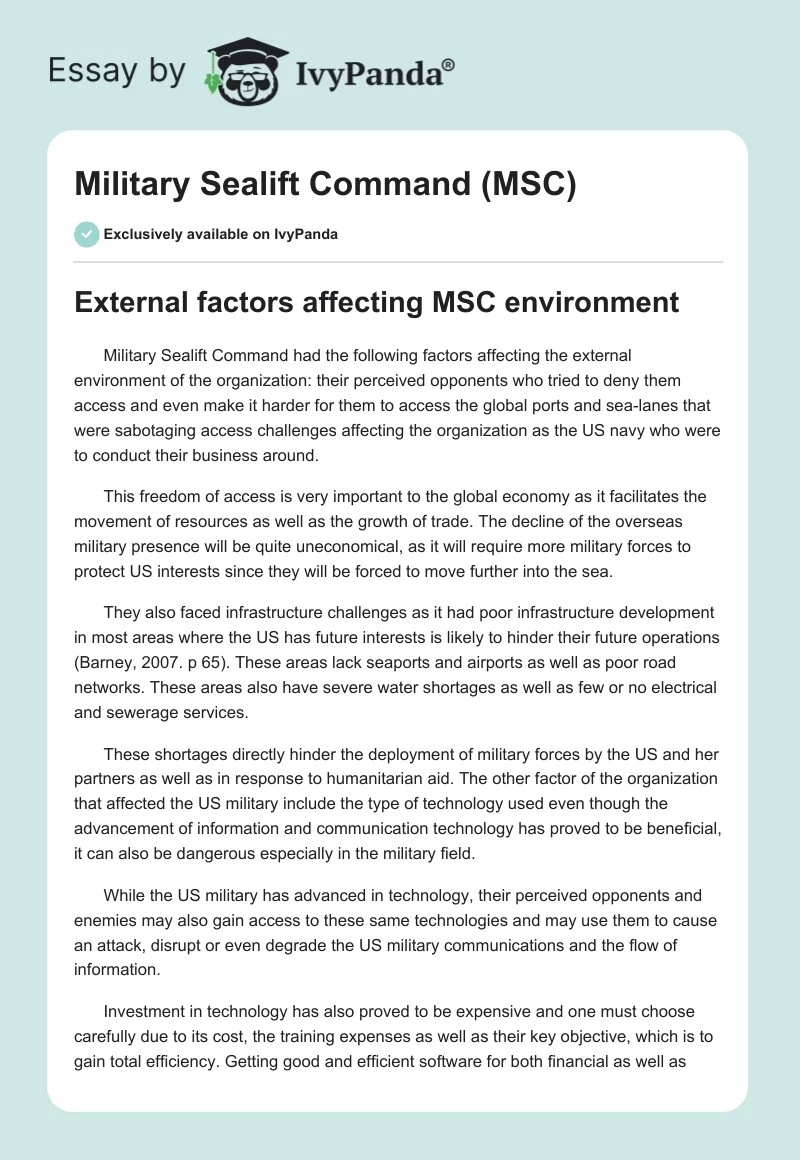 Essay by IvyPanda®

Military Sealift Command (MSC)

Exclusively available on IvyPanda

External factors affecting MSC environment

Military Sealift Command had the following factors affecting the external environment of the organization: their perceived opponents who tried to deny them access and even make it harder for them to access the global ports and sea-lanes that were sabotaging access challenges affecting the organization as the US navy who were to conduct their business around.

This freedom of access is very important to the global economy as it facilitates the movement of resources as well as the growth of trade. The decline of the overseas military presence will be quite uneconomical, as it will require more military forces to protect US interests since they will be forced to move further into the sea.

They also faced infrastructure challenges as it had poor infrastructure development in most areas where the US has future interests is likely to hinder their future operations (Barney, 2007. p 65). These areas lack seaports and airports as well as poor road networks. These areas also have severe water shortages as well as few or no electrical and sewerage services.

These shortages directly hinder the deployment of military forces by the US and her partners as well as in response to humanitarian aid. The other factor of the organization that affected the US military include the type of technology used even though the advancement of information and communication technology has proved to be beneficial, it can also be dangerous especially in the military field.

While the US military has advanced in technology, their perceived opponents and enemies may also gain access to these same technologies and may use them to cause an attack, disrupt or even degrade the US military communications and the flow of information.

Investment in technology has also proved to be expensive and one must choose carefully due to its cost, the training expenses as well as their key objective, which is to gain total efficiency. Getting good and efficient software for both financial as well as